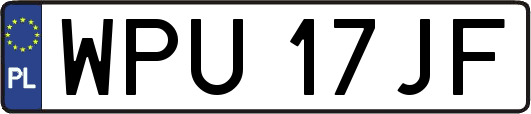 PL
WPU 17JF